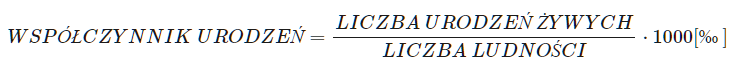 $WSPÓŁCZYNNIK\ URODZEŃ = \frac{LICZBA\ URODZEŃ\ ŻYWYCH}{LICZBA\ LUDNOŚCI} \cdot 1000[‰]$